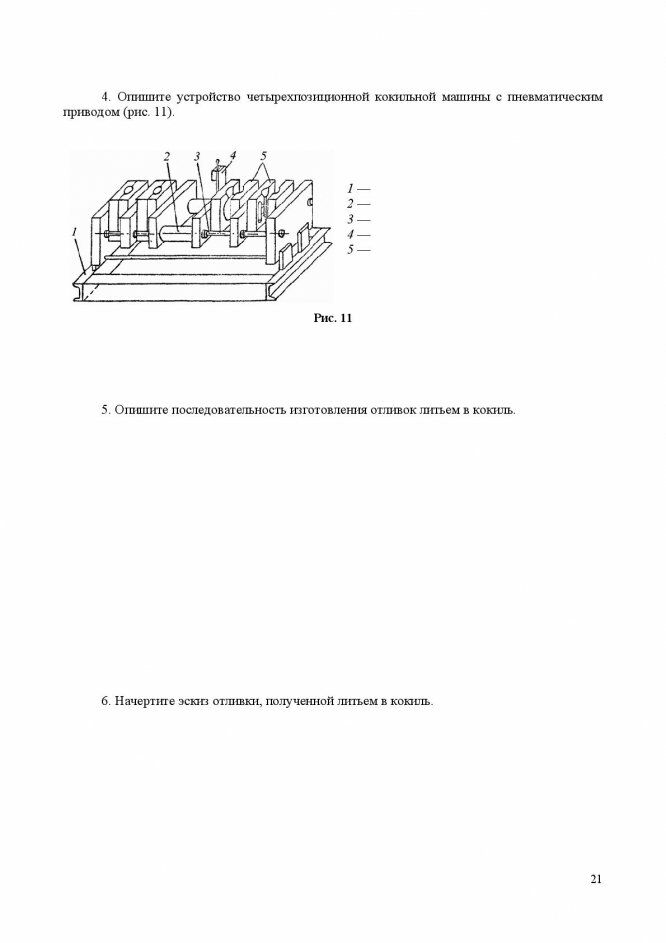 4. Опишите устройство четырехпозиционной кокильной машины с пневматическим приводом (рис. 11).

2 3 4 5

1

1 —
2 —
3 —
4 —
5 —

Рис. 11

5. Опишите последовательность изготовления отливок литьем в кокиль.

6. Начертите эскиз отливки, полученной литьем в кокиль.

21